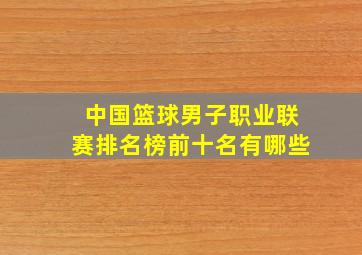 中国篮球男子职业联赛排名榜前十名有哪些